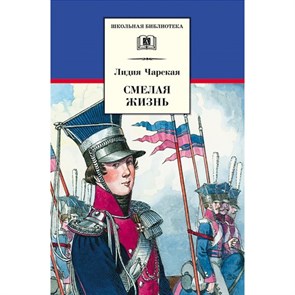 ШКОЛЬНАЯ БИБЛИОТЕКА

Лидия Чарская

СМЕЛАЯ ЖИЗНЬ